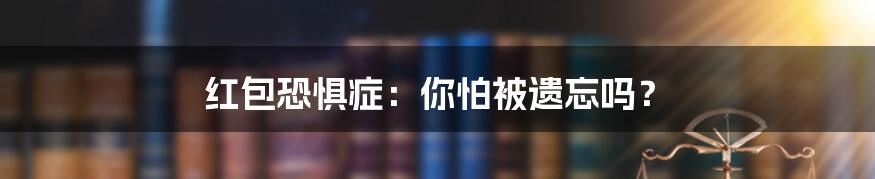 红包恐惧症：你怕被遗忘吗？